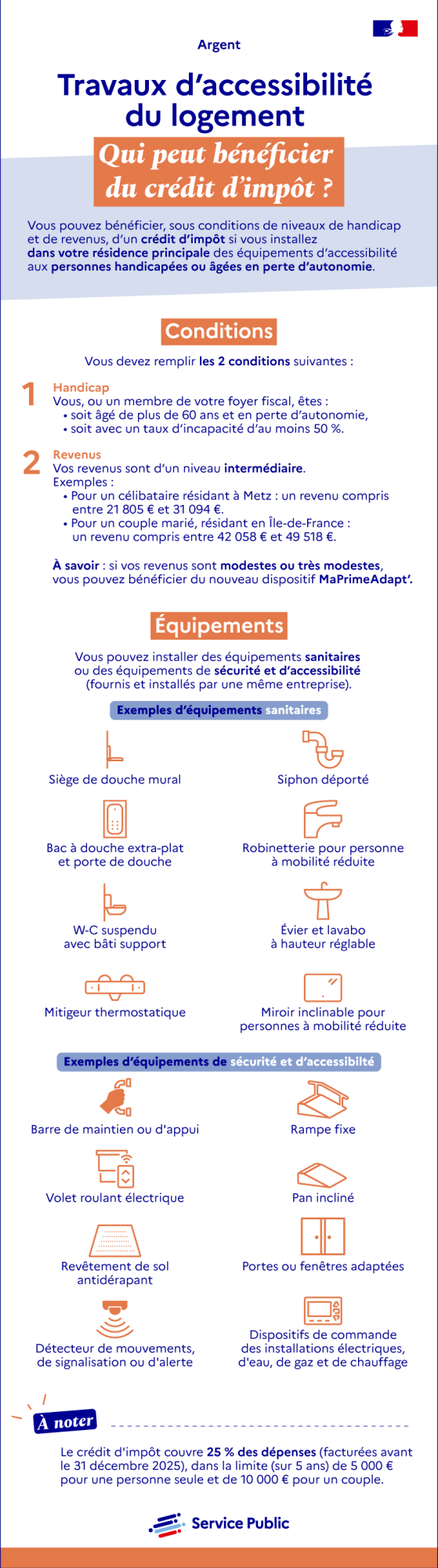 Argent

Travaux d'accessibilité du logement

Qui peut bénéficier du crédit d'impôt ?

Vous pouvez bénéficier, sous conditions de niveaux de handicap et de revenus, d'un crédit d'impôt si vous installez dans votre résidence principale des équipements d'accessibilité aux personnes handicapées ou âgées en perte d'autonomie.

Conditions

Vous devez remplir les 2 conditions suivantes :

1 Handicap
Vous, ou un membre de votre foyer fiscal, êtes :
• soit âgé de plus de 60 ans et en perte d'autonomie,
• soit avec un taux d'incapacité d'au moins 50 %.

2 Revenus
Vos revenus sont d'un niveau intermédiaire.
Exemples :
• Pour un célibataire résidant à Metz : un revenu compris entre 21 805 € et 31 094 €.
• Pour un couple marié, résidant en Île-de-France : un revenu compris entre 42 058 € et 49 518 €.

À savoir : si vos revenus sont modestes ou très modestes, vous pouvez bénéficier du nouveau dispositif MaPrimeAdapt'.

Équipements

Vous pouvez installer des équipements sanitaires ou des équipements de sécurité et d'accessibilité (fournis et installés par une même entreprise).

Exemples d'équipements sanitaires

Siège de douche mural

Siphon déporté

Bac à douche extra-plat et porte de douche

Robinetterie pour personne à mobilité réduite

W-C suspendu avec bâti support

Évier et lavabo à hauteur réglable

Mitigeur thermostatique

Miroir inclinable pour personnes à mobilité réduite

Exemples d'équipements de sécurité et d'accessibilté

Barre de maintien ou d'appui

Rampe fixe

Volet roulant électrique

Pan incliné

Revêtement de sol antidérapant

Portes ou fenêtres adaptées

Détecteur de mouvements, de signalisation ou d'alerte

Dispositifs de commande des installations électriques, d'eau, de gaz et de chauffage

À noter

Le crédit d'impôt couvre 25 % des dépenses (facturées avant le 31 décembre 2025), dans la limite (sur 5 ans) de 5 000 € pour une personne seule et de 10 000 € pour un couple.

Service Public